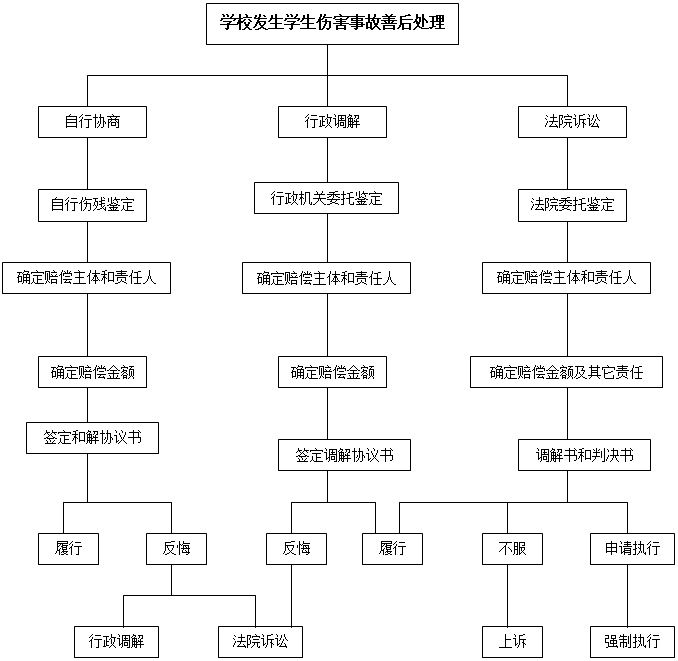 学校发生学生伤害事故善后处理

自行协商
行政调解
法院诉讼

自行伤残鉴定
行政机关委托鉴定
法院委托鉴定

确定赔偿主体和责任人
确定赔偿主体和责任人
确定赔偿主体和责任人

确定赔偿金额
确定赔偿金额
确定赔偿金额及其它责任

签定和解协议书
签定调解协议书
调解书和判决书

履行
反悔
反悔
履行
不服
申请执行

行政调解
法院诉讼
上诉
强制执行